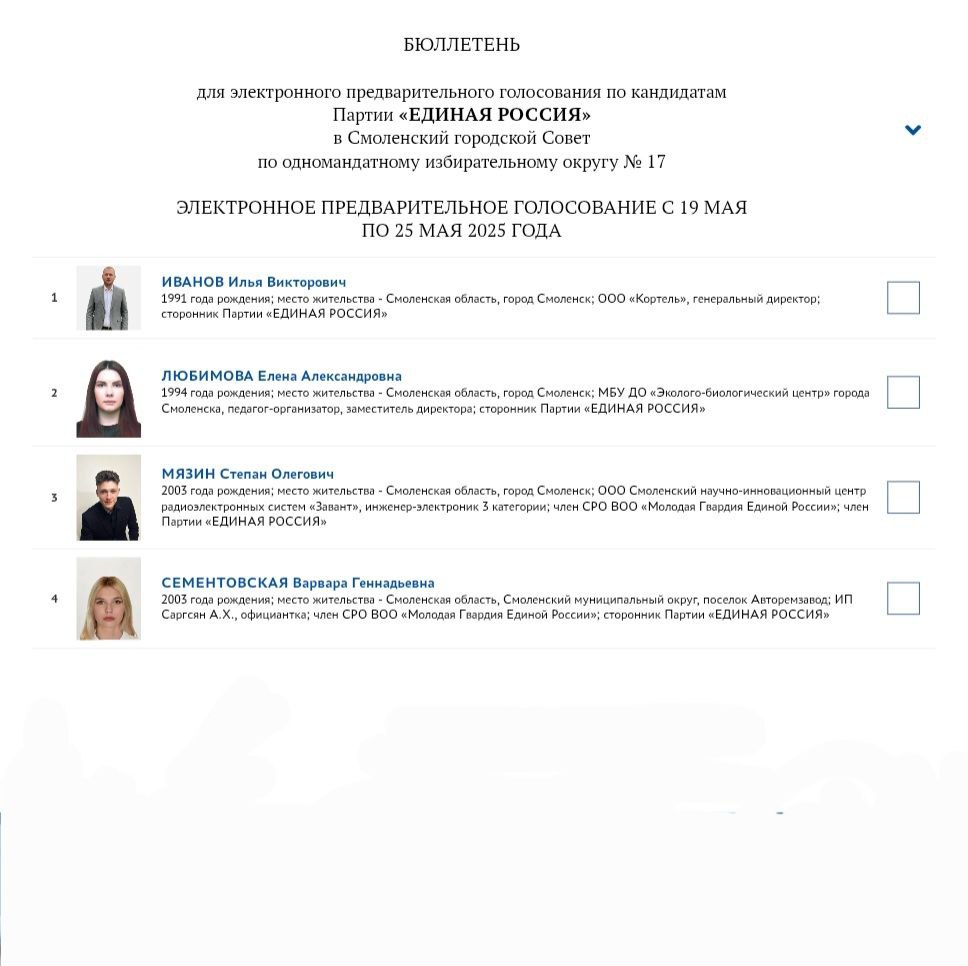 БЮЛЛЕТЕНЬ

для электронного предварительного голосования по кандидатам Партии «ЕДИНАЯ РОССИЯ» в Смоленский городской Совет по одномандатному избирательному округу № 17

ЭЛЕКТРОННОЕ ПРЕДВАРИТЕЛЬНОЕ ГОЛОСОВАНИЕ С 19 МАЯ ПО 25 МАЯ 2025 ГОДА

1 ИВАНОВ Илья Викторович
1991 года рождения; место жительства - Смоленская область, город Смоленск; ООО «Кортель», генеральный директор; сторонник Партии «ЕДИНАЯ РОССИЯ»

2 ЛЮБИМОВА Елена Александровна
1994 года рождения; место жительства - Смоленская область, город Смоленск; МБУ ДО «Эколого-биологический центр» города Смоленска, педагог-организатор, заместитель директора; сторонник Партии «ЕДИНАЯ РОССИЯ»

3 МЯЗИН Степан Олегович
2003 года рождения; место жительства - Смоленская область, город Смоленск; ООО Смоленский научно-инновационный центр радиоэлектронных систем «Завант», инженер-электроник 3 категории; член СРО ВОО «Молодая Гвардия Единой России»; член Партии «ЕДИНАЯ РОССИЯ»

4 СЕМЕНТОВСКАЯ Варвара Геннадьевна
2003 года рождения; место жительства - Смоленская область, Смоленский муниципальный округ, поселок Авторемзавод; ИП Саргсян А.Х., официантка; член СРО ВОО «Молодая Гвардия Единой России»; сторонник Партии «ЕДИНАЯ РОССИЯ»